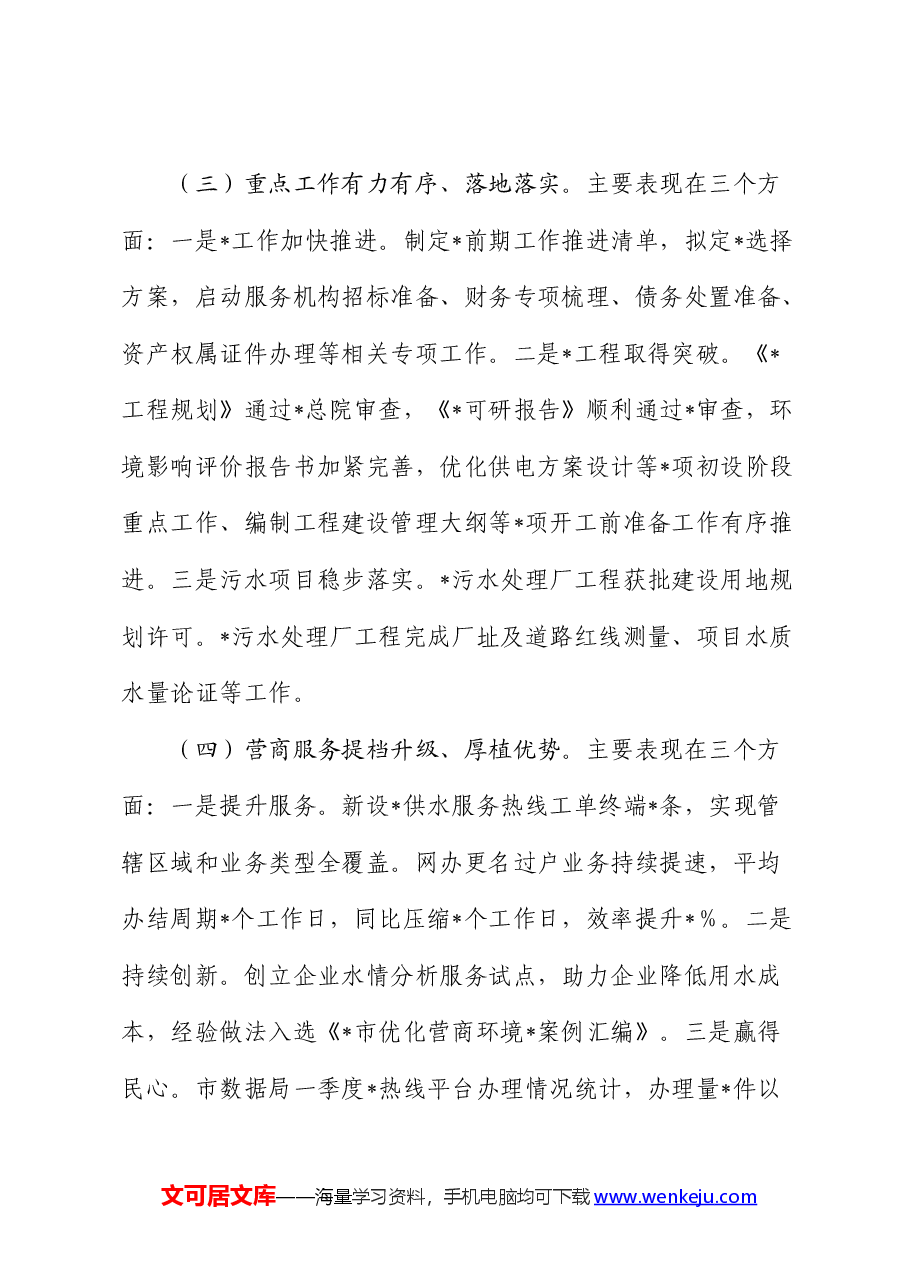 （三）重点工作有力有序、落地落实。主要表现在三个方面：一是*工作加快推进。制定*前期工作推进清单，拟定*选择方案，启动服务机构招标准备、财务专项梳理、债务处置准备、资产权属证件办理等相关专项工作。二是*工程取得突破。《*工程规划》通过*总院审查，《*可研报告》顺利通过*审查，环境影响评价报告书加紧完善，优化供电方案设计等*项初设阶段重点工作、编制工程建设管理大纲等*项开工前准备工作有序推进。三是污水项目稳步落实。*污水处理厂工程获批建设用地规划许可。*污水处理厂工程完成厂址及道路红线测量、项目水质水量论证等工作。

（四）营商服务提档升级、厚植优势。主要表现在三个方面：一是提升服务。新设*供水服务热线工单终端*条，实现管辖区域和业务类型全覆盖。网办更名过户业务持续提速，平均办结周期*个工作日，同比压缩*个工作日，效率提升*%。二是持续创新。创立企业水情分析服务试点，助力企业降低用水成本，经验做法入选《*市优化营商环境*案例汇编》。三是赢得民心。市数据局一季度*热线平台办理情况统计，办理量*件以

文可居文库——海量学习资料，手机电脑均可下载www.wenkeju.com